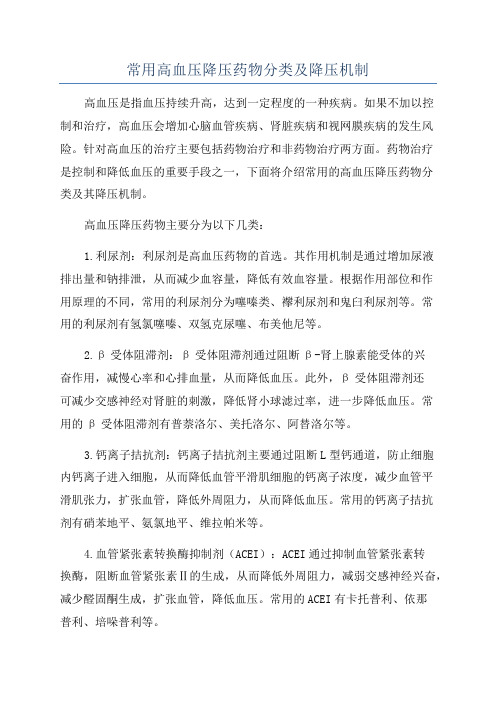 常用高血压降压药物分类及降压机制

高血压是指血压持续升高，达到一定程度的一种疾病。如果不加以控制和治疗，高血压会增加心脑血管疾病、肾脏疾病和视网膜疾病的发生风险。针对高血压的治疗主要包括药物治疗和非药物治疗两方面。药物治疗是控制和降低血压的重要手段之一，下面将介绍常用的高血压降压药物分类及其降压机制。

高血压降压药物主要分为以下几类：

1.利尿剂：利尿剂是高血压药物的首选。其作用机制是通过增加尿液排出量和钠排泄，从而减少血容量，降低有效血容量。根据作用部位和作用原理的不同，常用的利尿剂分为噻嗪类、襻利尿剂和鬼臼利尿剂等。常用的利尿剂有氢氯噻嗪、双氢克尿噻、布美他尼等。

2.β 受体阻滞剂：β 受体阻滞剂通过阻断 β-肾上腺素能受体的兴奋作用，减慢心率和心排血量，从而降低血压。此外，β 受体阻滞剂还可减少交感神经对肾脏的刺激，降低肾小球滤过率，进一步降低血压。常用的 β 受体阻滞剂有普萘洛尔、美托洛尔、阿替洛尔等。

3.钙离子拮抗剂：钙离子拮抗剂主要通过阻断L型钙通道，防止细胞内钙离子进入细胞，从而降低血管平滑肌细胞的钙离子浓度，减少血管平滑肌张力，扩张血管，降低外周阻力，从而降低血压。常用的钙离子拮抗剂有硝苯地平、氨氯地平、维拉帕米等。

4.血管紧张素转换酶抑制剂（ACEI）：ACEI通过抑制血管紧张素转换酶，阻断血管紧张素II的生成，从而降低外周阻力，减弱交感神经兴奋，减少醛固酮生成，扩张血管，降低血压。常用的ACEI有卡托普利、依那普利、培哚普利等。